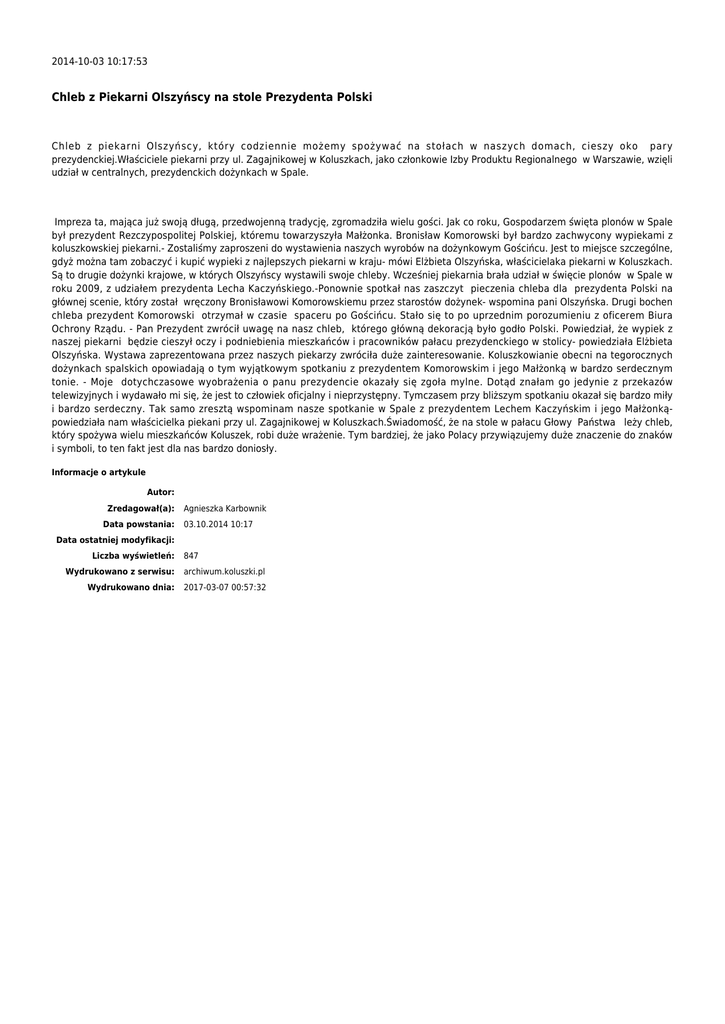 2014-10-03 10:17:53

Chleb z Piekarni Olszyńscy na stole Prezydenta Polski

Chleb z piekarni Olszyńscy, który codziennie możemy spożywać na stołach w naszych domach, cieszy oko pary prezydenckiej.Właściciele piekarni przy ul. Zagajnikowej w Koluszkach, jako członkowie Izby Produktu Regionalnego w Warszawie, wzięli udział w centralnych, prezydenckich dożynkach w Spale.

Impreza ta, mająca już swoją długą, przedwojenną tradycję, zgromadziła wielu gości. Jak co roku, Gospodarzem święta plonów w Spale był prezydent Rezczypospolitej Polskiej, któremu towarzyszyła Małżonka. Bronisław Komorowski był bardzo zachwycony wypiekami z koluszkowskiej piekarni.- Zostaliśmy zaproszeni do wystawienia naszych wyrobów na dożynkowym Gościńcu. Jest to miejsce szczególne, gdyż można tam zobaczyć i kupić wypieki z najlepszych piekarni w kraju- mówi Elżbieta Olszyńska, właścicielaka piekarni w Koluszkach. Są to drugie dożynki krajowe, w których Olszyńscy wystawili swoje chleby. Wcześniej piekarnia brała udział w święcie plonów w Spale w roku 2009, z udziałem prezydenta Lecha Kaczyńskiego.-Ponownie spotkał nas zaszczyt pieczenia chleba dla prezydenta Polski na głównej scenie, który został wręczony Bronisławowi Komorowskiemu przez starostów dożynek- wspomina pani Olszyńska. Drugi bochen chleba prezydent Komorowski otrzymał w czasie spaceru po Gościńcu. Stało się to po uprzednim porozumieniu z oficerem Biura Ochrony Rządu. - Pan Prezydent zwrócił uwagę na nasz chleb, którego główną dekoracją było godło Polski. Powiedział, że wypiek z naszej piekarni będzie cieszył oczy i podniebienia mieszkańców i pracowników pałacu prezydenckiego w stolicy- powiedziała Elżbieta Olszyńska. Wystawa zaprezentowana przez naszych piekarzy zwróciła duże zainteresowanie. Koluszkowianie obecni na tegorocznych dożynkach spalskich opowiadają o tym wyjątkowym spotkaniu z prezydentem Komorowskim i jego Małżonką w bardzo serdecznym tonie. - Moje dotychczasowe wyobrażenia o panu prezydencie okazały się zgoła mylne. Dotąd znałam go jedynie z przekazów telewizyjnych i wydawało mi się, że jest to człowiek oficjalny i nieprzystępny. Tymczasem przy bliższym spotkaniu okazał się bardzo miły i bardzo serdeczny. Tak samo zresztą wspominam nasze spotkanie w Spale z prezydentem Lechem Kaczyńskim i jego Małżonką- powiedziała nam właścicielka piekani przy ul. Zagajnikowej w Koluszkach.Świadomość, że na stole w pałacu Głowy Państwa leży chleb, który spożywa wielu mieszkańców Koluszek, robi duże wrażenie. Tym bardziej, że jako Polacy przywiązujemy duże znaczenie do znaków i symboli, to ten fakt jest dla nas bardzo doniosły.

Informacje o artykule

| | |
|---|---|
| Autor: | |
| Zredagował(a): | Agnieszka Karbownik |
| Data powstania: | 03.10.2014 10:17 |
| Data ostatniej modyfikacji: | |
| Liczba wyświetleń: | 847 |
| Wydrukowano z serwisu: | archiwum.koluszki.pl |
| Wydrukowano dnia: | 2017-03-07 00:57:32 |